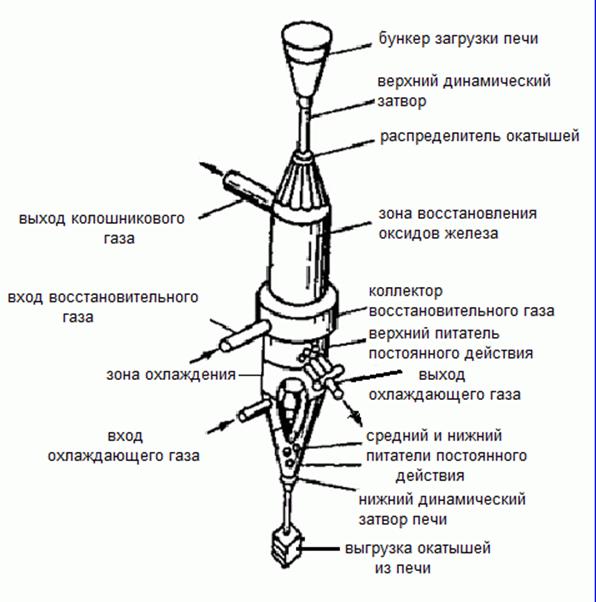 бункер загрузки печи

верхний динамический затвор

распределитель окатышей

выход колошникового газа

зона восстановления оксидов железа

вход восстановительного газа

коллектор восстановительного газа

верхний питатель постоянного действия

зона охлаждения

выход охлаждающего газа

вход охлаждающего газа

средний и нижний питатели постоянного действия

нижний динамический затвор печи

выгрузка окатышей из печи